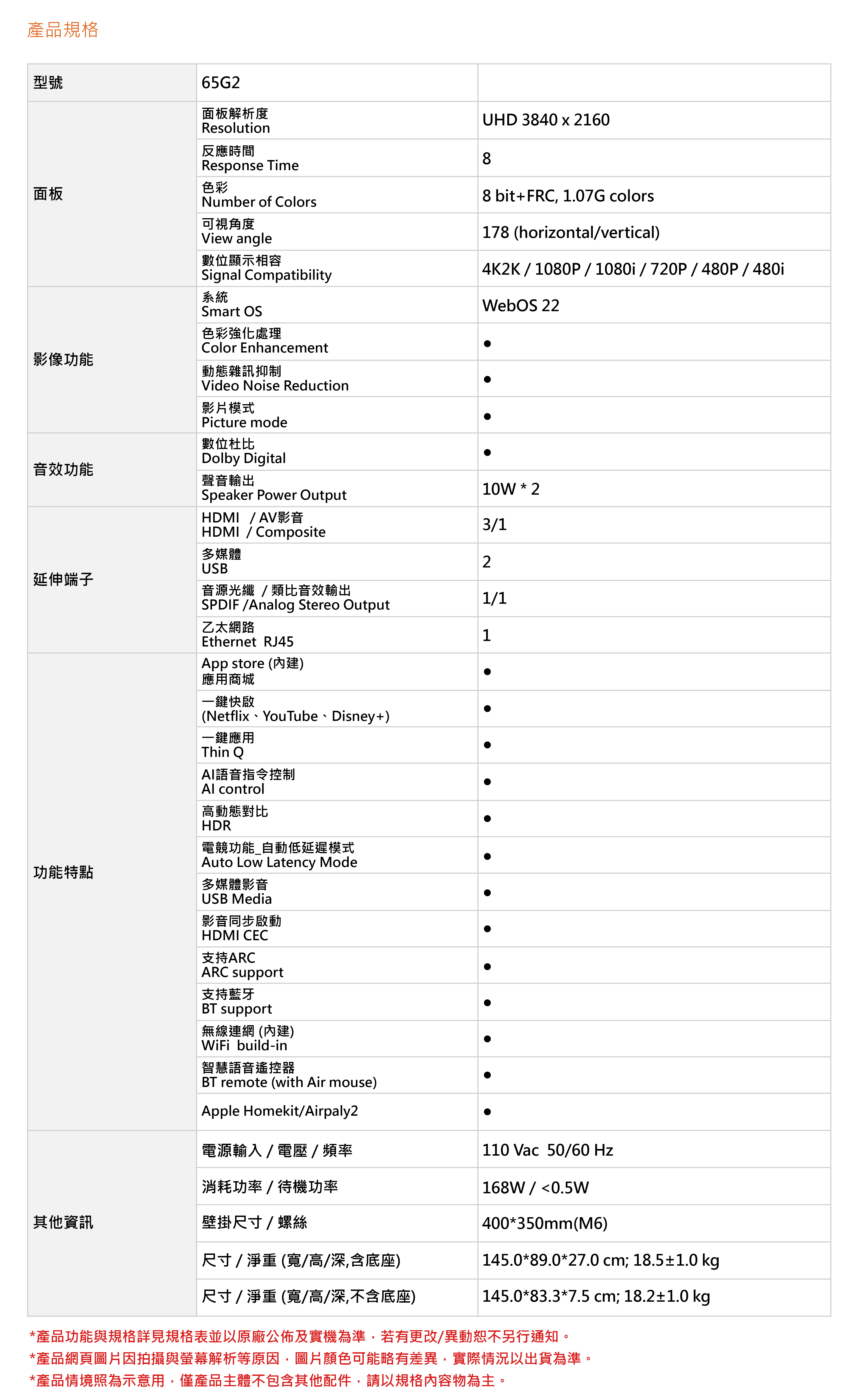 產品規格

| 型號 | 65G2 | |
|---|---|---|
| 面板 | 面板解析度 Resolution | UHD 3840 x 2160 |
| | 反應時間 Response Time | 8 |
| | 色彩 Number of Colors | 8 bit+FRC, 1.07G colors |
| | 可視角度 View angle | 178 (horizontal/vertical) |
| | 數位顯示相容 Signal Compatibility | 4K2K / 1080P / 1080i / 720P / 480P / 480i |
| 影像功能 | 系統 Smart OS | WebOS 22 |
| | 色彩強化處理 Color Enhancement | ● |
| | 動態雜訊抑制 Video Noise Reduction | ● |
| | 影片模式 Picture mode | ● |
| 音效功能 | 數位杜比 Dolby Digital | ● |
| | 聲音輸出 Speaker Power Output | 10W * 2 |
| 延伸端子 | HDMI / AV影音 HDMI / Composite | 3/1 |
| | 多媒體 USB | 2 |
| | 音源光纖 / 類比音效輸出 SPDIF /Analog Stereo Output | 1/1 |
| | 乙太網路 Ethernet RJ45 | 1 |
| 功能特點 | App store (內建) 應用商城 | ● |
| | 一鍵快啟 (Netflix、YouTube、Disney+) | ● |
| | 一鍵應用 Thin Q | ● |
| | AI語音指令控制 AI control | ● |
| | 高動態對比 HDR | ● |
| | 電競功能_自動低延遲模式 Auto Low Latency Mode | ● |
| | 多媒體影音 USB Media | ● |
| | 影音同步啟動 HDMI CEC | ● |
| | 支持ARC ARC support | ● |
| | 支持藍牙 BT support | ● |
| | 無線連網 (內建) WiFi build-in | ● |
| | 智慧語音遙控器 BT remote (with Air mouse) | ● |
| | Apple Homekit/Airpaly2 | ● |
| 其他資訊 | 電源輸入 / 電壓 / 頻率 | 110 Vac 50/60 Hz |
| | 消耗功率 / 待機功率 | 168W / <0.5W |
| | 壁掛尺寸 / 螺絲 | 400*350mm(M6) |
| | 尺寸 / 淨重 (寬/高/深,含底座) | 145.0*89.0*27.0 cm; 18.5±1.0 kg |
| | 尺寸 / 淨重 (寬/高/深,不含底座) | 145.0*83.3*7.5 cm; 18.2±1.0 kg |

*產品功能與規格詳見規格表並以原廠公佈及實機為準，若有更改/異動恕不另行通知。
*產品網頁圖片因拍攝與螢幕解析等原因，圖片顏色可能略有差異，實際情況以出貨為準。
*產品情境照為示意用，僅產品主體不包含其他配件，請以規格內容物為主。